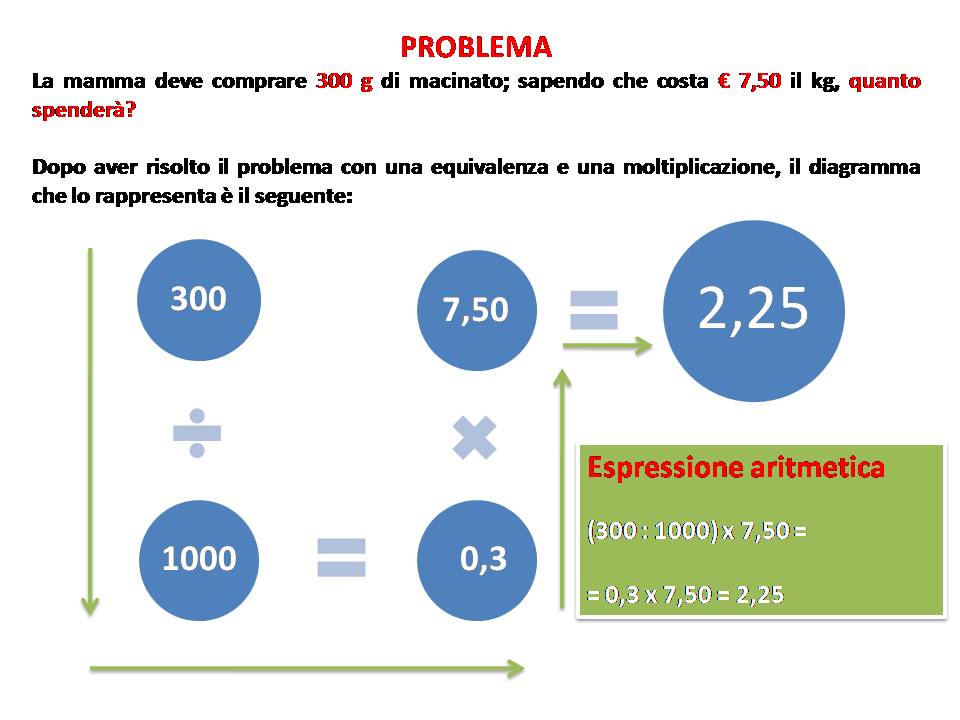 PROBLEMA

La mamma deve comprare 300 g di macinato; sapendo che costa € 7,50 il kg, quanto spenderà?

Dopo aver risolto il problema con una equivalenza e una moltiplicazione, il diagramma che lo rappresenta è il seguente:

300

7,50

=

2,25

÷

×

1000

=

0,3

Espressione aritmetica

(300 : 1000) x 7,50 =

= 0,3 x 7,50 = 2,25